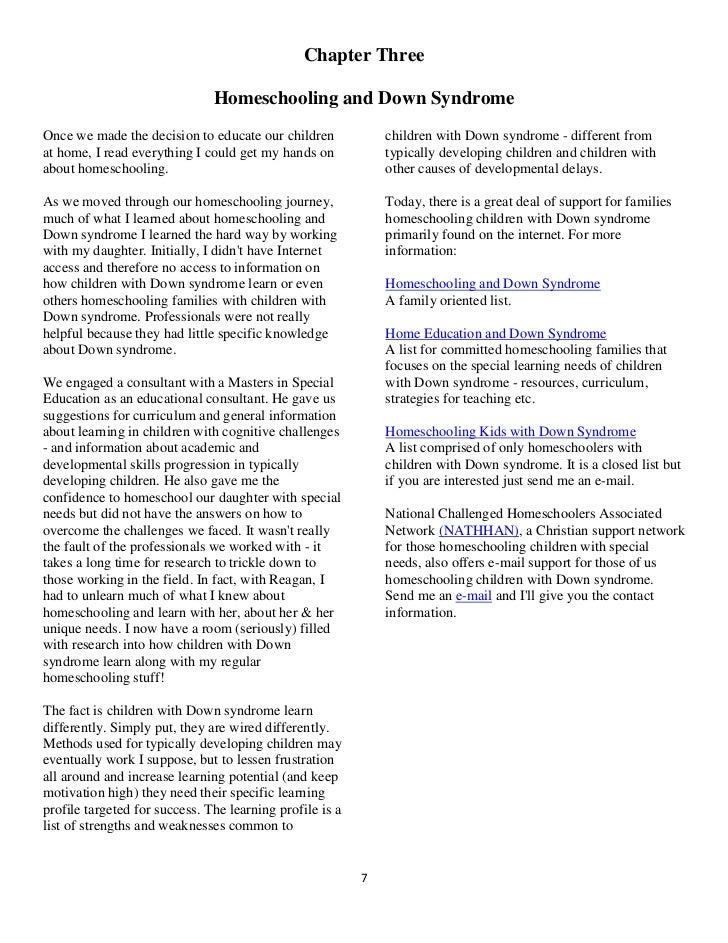 Chapter Three

Homeschooling and Down Syndrome

Once we made the decision to educate our children at home, I read everything I could get my hands on about homeschooling.

As we moved through our homeschooling journey, much of what I learned about homeschooling and Down syndrome I learned the hard way by working with my daughter. Initially, I didn't have Internet access and therefore no access to information on how children with Down syndrome learn or even others homeschooling families with children with Down syndrome. Professionals were not really helpful because they had little specific knowledge about Down syndrome.

We engaged a consultant with a Masters in Special Education as an educational consultant. He gave us suggestions for curriculum and general information about learning in children with cognitive challenges - and information about academic and developmental skills progression in typically developing children. He also gave me the confidence to homeschool our daughter with special needs but did not have the answers on how to overcome the challenges we faced. It wasn't really the fault of the professionals we worked with - it takes a long time for research to trickle down to those working in the field. In fact, with Reagan, I had to unlearn much of what I knew about homeschooling and learn with her, about her & her unique needs. I now have a room (seriously) filled with research into how children with Down syndrome learn along with my regular homeschooling stuff!

The fact is children with Down syndrome learn differently. Simply put, they are wired differently. Methods used for typically developing children may eventually work I suppose, but to lessen frustration all around and increase learning potential (and keep motivation high) they need their specific learning profile targeted for success. The learning profile is a list of strengths and weaknesses common to children with Down syndrome - different from typically developing children and children with other causes of developmental delays.

Today, there is a great deal of support for families homeschooling children with Down syndrome primarily found on the internet. For more information:

Homeschooling and Down Syndrome
A family oriented list.

Home Education and Down Syndrome
A list for committed homeschooling families that focuses on the special learning needs of children with Down syndrome - resources, curriculum, strategies for teaching etc.

Homeschooling Kids with Down Syndrome
A list comprised of only homeschoolers with children with Down syndrome. It is a closed list but if you are interested just send me an e-mail.

National Challenged Homeschoolers Associated Network (NATHHAN), a Christian support network for those homeschooling children with special needs, also offers e-mail support for those of us homeschooling children with Down syndrome. Send me an e-mail and I'll give you the contact information.

7